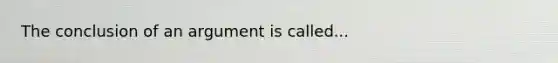 The conclusion of an argument is called...